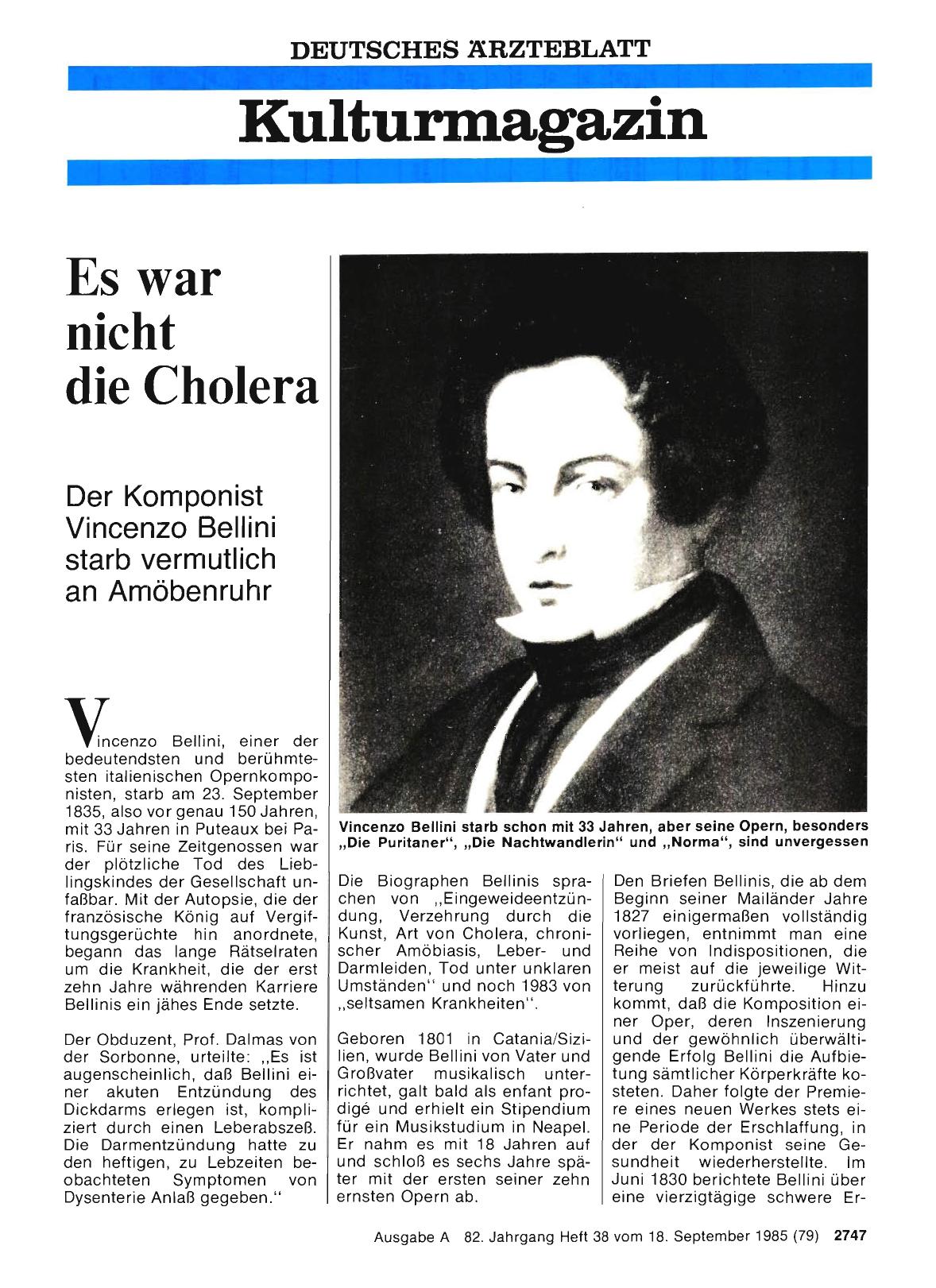 DEUTSCHES ÄRZTEBLATT

Kulturmagazin

Es war nicht die Cholera

Der Komponist Vincenzo Bellini starb vermutlich an Amöbenruhr

Vincenzo Bellini, einer der bedeutendsten und berühmtesten italienischen Opernkomponisten, starb am 23. September 1835, also vor genau 150 Jahren, mit 33 Jahren in Puteaux bei Paris. Für seine Zeitgenossen war der plötzliche Tod des Lieblingskindes der Gesellschaft unfaßbar. Mit der Autopsie, die der französische König auf Vergiftungsgerüchte hin anordnete, begann das lange Rätselraten um die Krankheit, die der erst zehn Jahre währenden Karriere Bellinis ein jähes Ende setzte.

Der Obduzent, Prof. Dalmas von der Sorbonne, urteilte: „Es ist augenscheinlich, daß Bellini einer akuten Entzündung des Dickdarms erlegen ist, kompliziert durch einen Leberabszeß. Die Darmentzündung hatte zu den heftigen, zu Lebzeiten beobachteten Symptomen von Dysenterie Anlaß gegeben."

Vincenzo Bellini starb schon mit 33 Jahren, aber seine Opern, besonders „Die Puritaner", „Die Nachtwandlerin" und „Norma", sind unvergessen

Die Biographen Bellinis sprachen von „Eingeweideentzündung, Verzehrung durch die Kunst, Art von Cholera, chronischer Amöbiasis, Leber- und Darmleiden, Tod unter unklaren Umständen" und noch 1983 von „seltsamen Krankheiten".

Geboren 1801 in Catania/Sizilien, wurde Bellini von Vater und Großvater musikalisch unterrichtet, galt bald als enfant prodigé und erhielt ein Stipendium für ein Musikstudium in Neapel. Er nahm es mit 18 Jahren auf und schloß es sechs Jahre später mit der ersten seiner zehn ernsten Opern ab.

Den Briefen Bellinis, die ab dem Beginn seiner Mailänder Jahre 1827 einigermaßen vollständig vorliegen, entnimmt man eine Reihe von Indispositionen, die er meist auf die jeweilige Witterung zurückführte. Hinzu kommt, daß die Komposition einer Oper, deren Inszenierung und der gewöhnlich überwältigende Erfolg Bellini die Aufbietung sämtlicher Körperkräfte kosteten. Daher folgte der Premiere eines neuen Werkes stets eine Periode der Erschlaffung, in der der Komponist seine Gesundheit wiederherstellte. Im Juni 1830 berichtete Bellini über eine vierzigtägige schwere Er-

Ausgabe A 82. Jahrgang Heft 38 vom 18. September 1985 (79) 2747